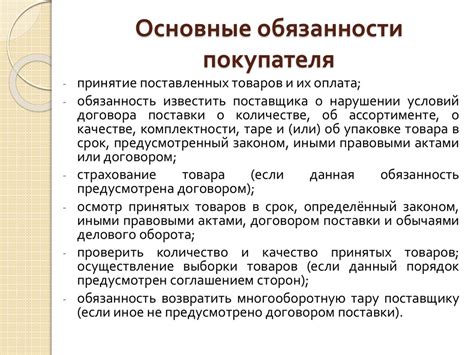 Основные обязанности покупателя

- принятие поставленных товаров и их оплата;
- обязанность известить поставщика о нарушении условий договора поставки о количестве, об ассортименте, о качестве, комплектности, таре и (или) об упаковке товара в срок, предусмотренный законом, иными правовыми актами или договором;
- страхование товара (если данная обязанность предусмотрена договором);
- осмотр принятых товаров в срок, определённый законом, иными правовыми актами, договором поставки и обычаями делового оборота;
- проверить количество и качество принятых товаров; осуществление выборки товаров (если данный порядок предусмотрен соглашением сторон);
- обязанность возвратить многооборотную тару поставщику (если иное не предусмотрено договором поставки).